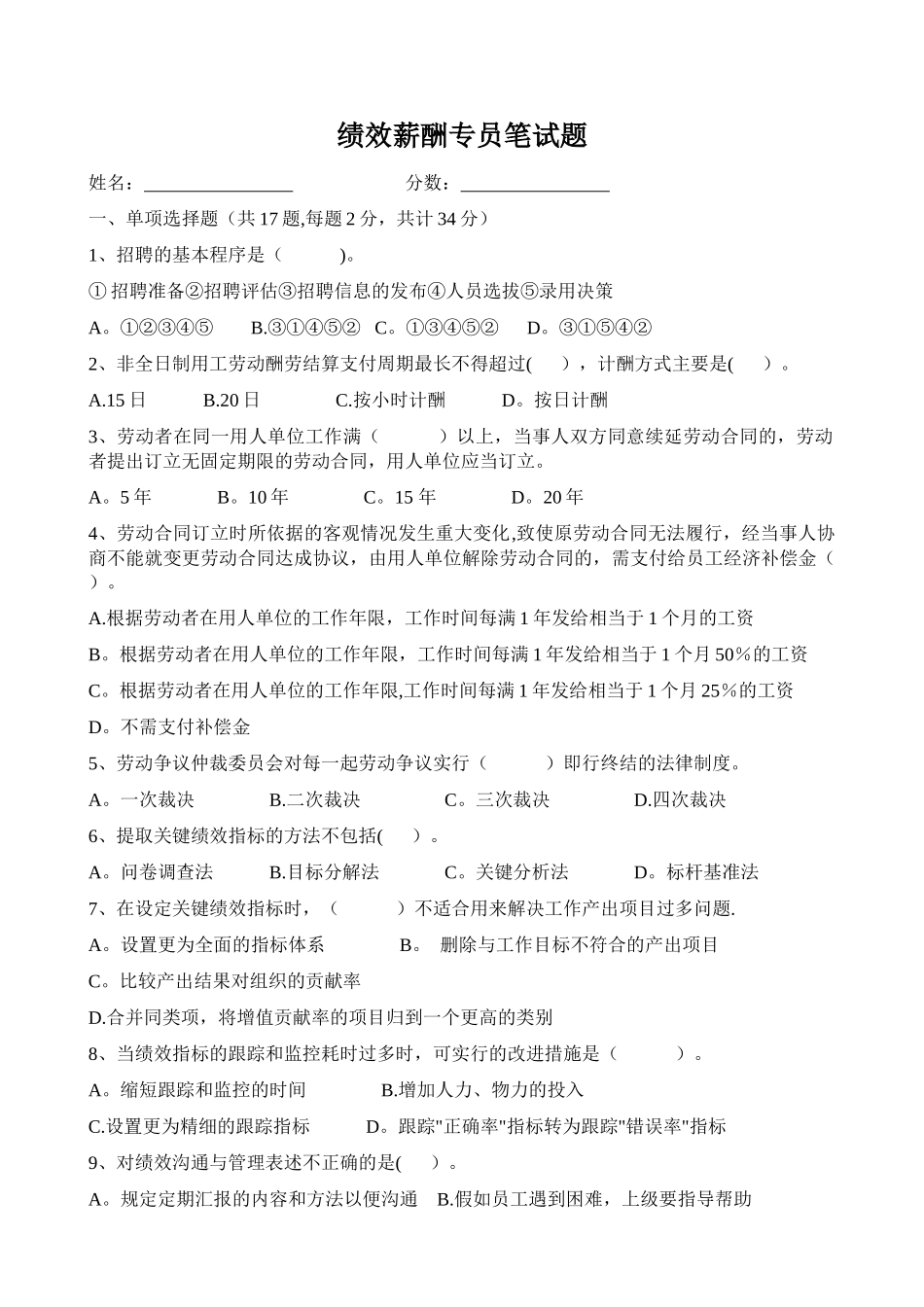 绩效薪酬专员笔试题

姓名：________________ 分数：________________

一、单项选择题（共 17 题,每题 2 分，共计 34 分）

1、招聘的基本程序是（ ）。

① 招聘准备②招聘评估③招聘信息的发布④人员选拔⑤录用决策

A。①②③④⑤ B.③①④⑤② C。①③④⑤② D。③①⑤④②

2、非全日制用工劳动酬劳结算支付周期最长不得超过( )，计酬方式主要是( )。

A.15 日 B.20 日 C.按小时计酬 D。按日计酬

3、劳动者在同一用人单位工作满（ ）以上，当事人双方同意续延劳动合同的，劳动者提出订立无固定期限的劳动合同，用人单位应当订立。

A。5 年 B。10 年 C。15 年 D。20 年

4、劳动合同订立时所依据的客观情况发生重大变化,致使原劳动合同无法履行，经当事人协商不能就变更劳动合同达成协议，由用人单位解除劳动合同的，需支付给员工经济补偿金（ ）。

A.根据劳动者在用人单位的工作年限，工作时间每满 1 年发给相当于 1 个月的工资

B。根据劳动者在用人单位的工作年限，工作时间每满 1 年发给相当于 1 个月 50％的工资

C。根据劳动者在用人单位的工作年限,工作时间每满 1 年发给相当于 1 个月 25％的工资

D。不需支付补偿金

5、劳动争议仲裁委员会对每一起劳动争议实行（ ）即行终结的法律制度。

A。一次裁决 B.二次裁决 C。三次裁决 D.四次裁决

6、提取关键绩效指标的方法不包括( )。

A。问卷调查法 B.目标分解法 C。关键分析法 D。标杆基准法

7、在设定关键绩效指标时，（ ）不适合用来解决工作产出项目过多问题.

A。设置更为全面的指标体系 B。 删除与工作目标不符合的产出项目

C。比较产出结果对组织的贡献率

D.合并同类项，将增值贡献率的项目归到一个更高的类别

8、当绩效指标的跟踪和监控耗时过多时，可实行的改进措施是（ ）。

A。缩短跟踪和监控的时间 B.增加人力、物力的投入

C.设置更为精细的跟踪指标 D。跟踪"正确率"指标转为跟踪"错误率"指标

9、对绩效沟通与管理表述不正确的是( )。

A。规定定期汇报的内容和方法以便沟通 B.假如员工遇到困难，上级要指导帮助